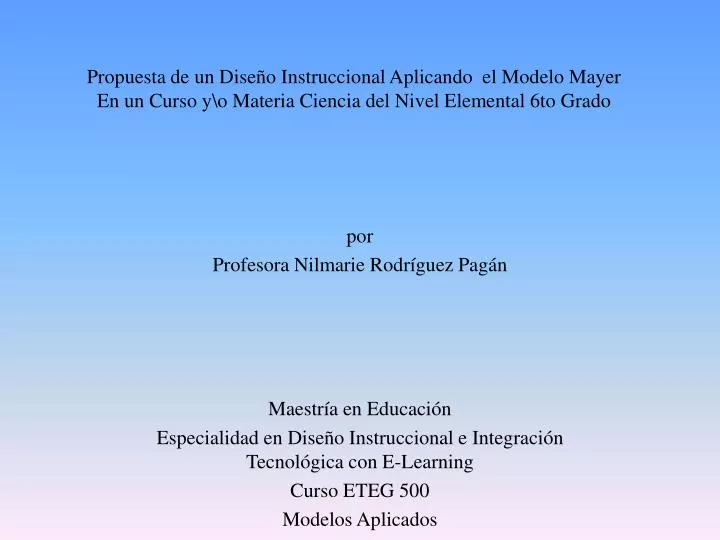 Propuesta de un Diseño Instruccional Aplicando el Modelo Mayer En un Curso y\o Materia Ciencia del Nivel Elemental 6to Grado

por
Profesora Nilmarie Rodríguez Pagán

Maestría en Educación
Especialidad en Diseño Instruccional e Integración Tecnológica con E-Learning
Curso ETEG 500
Modelos Aplicados